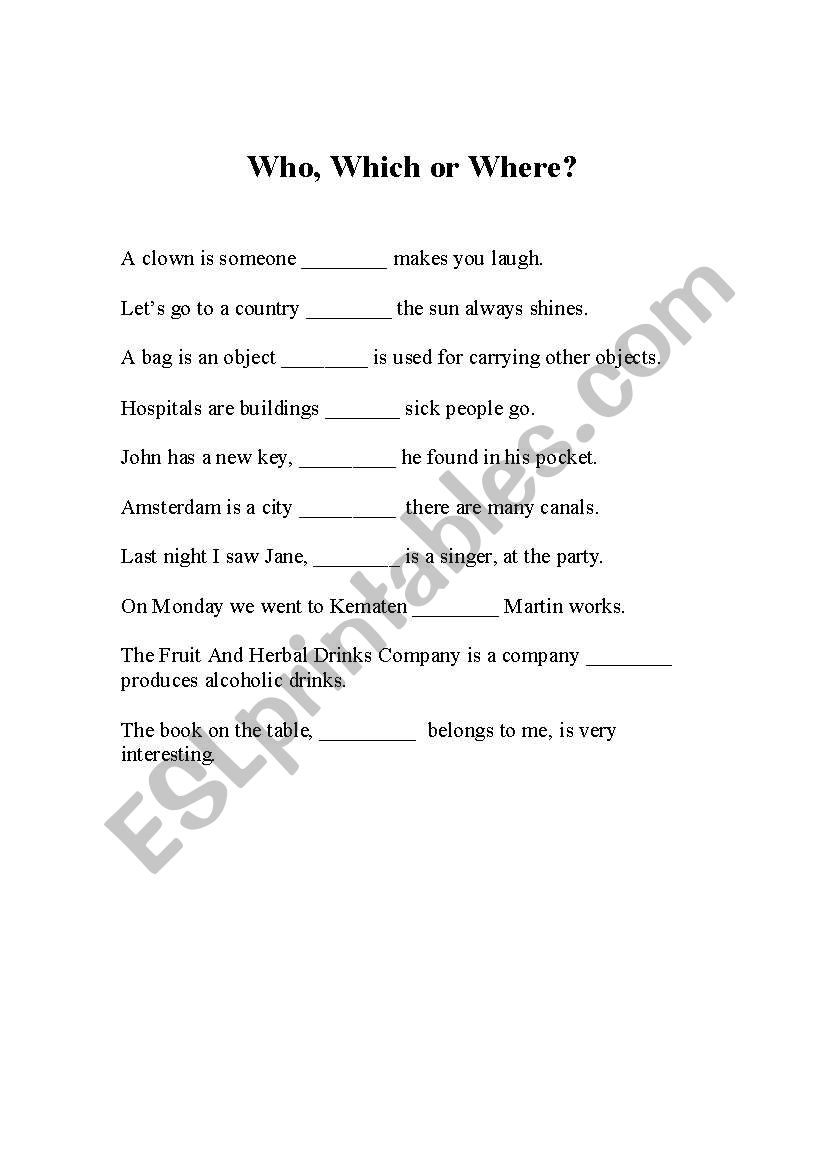 Who, Which or Where?

A clown is someone ________ makes you laugh.

Let's go to a country ________ the sun always shines.

A bag is an object ________ is used for carrying other objects.

Hospitals are buildings _______ sick people go.

John has a new key, _________ he found in his pocket.

Amsterdam is a city _________ there are many canals.

Last night I saw Jane, ________ is a singer, at the party.

On Monday we went to Kematen ________ Martin works.

The Fruit And Herbal Drinks Company is a company ________ produces alcoholic drinks.

The book on the table, _________ belongs to me, is very interesting.

ESLprintables.com